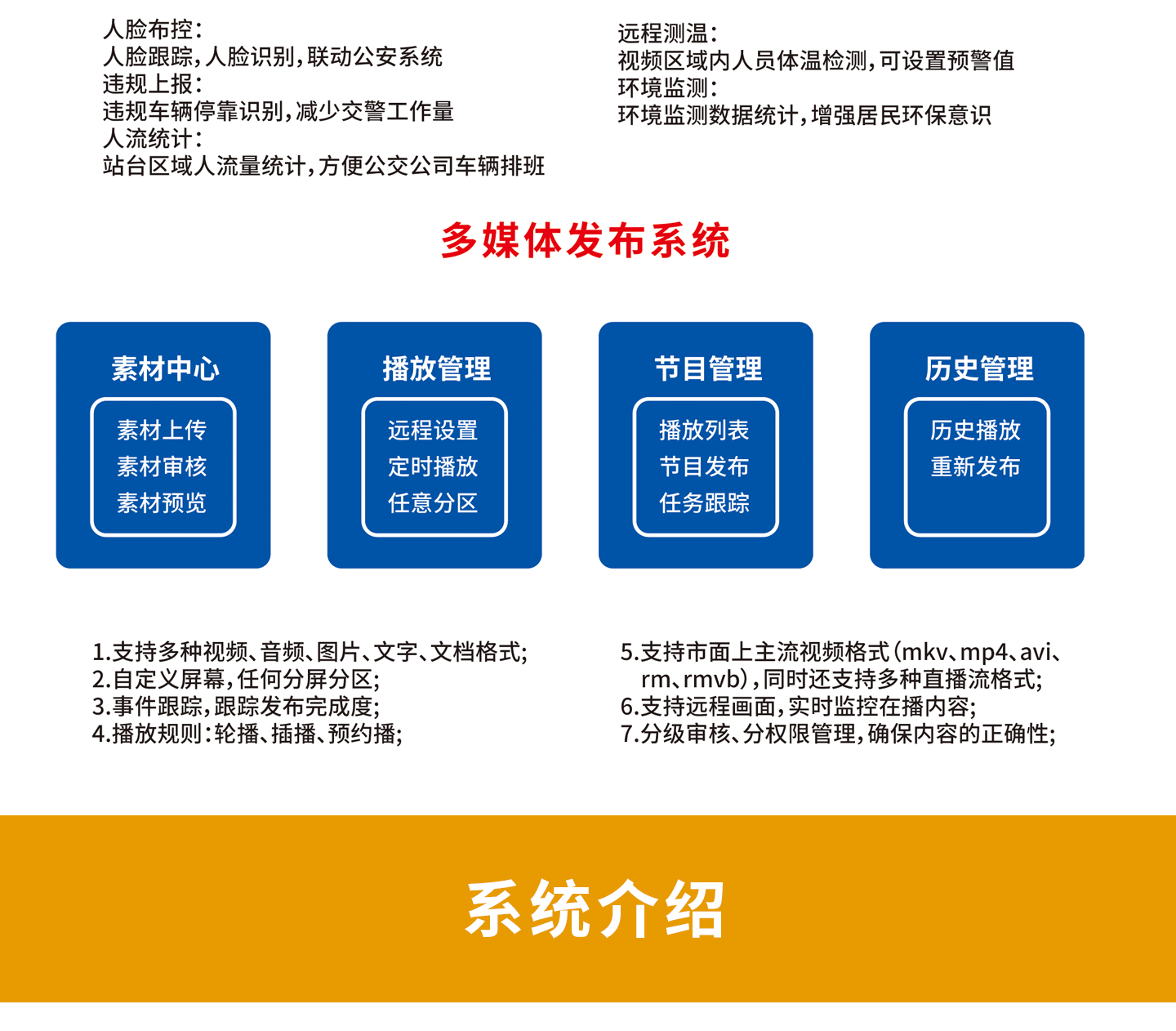 人脸布控:
人脸跟踪,人脸识别,联动公安系统
违规上报:
违规车辆停靠识别,减少交警工作量
人流统计:
站台区域人流量统计,方便公交公司车辆排班

远程测温:
视频区域内人员体温检测,可设置预警值
环境监测:
环境监测数据统计,增强居民环保意识

多媒体发布系统

素材中心
素材上传
素材审核
素材预览

播放管理
远程设置
定时播放
任意分区

节目管理
播放列表
节目发布
任务跟踪

历史管理
历史播放
重新发布

1.支持多种视频、音频、图片、文字、文档格式;
2.自定义屏幕,任何分屏分区;
3.事件跟踪,跟踪发布完成度;
4.播放规则:轮播、插播、预约播;

5.支持市面上主流视频格式(mkv、mp4、avi、rm、rmvb),同时还支持多种直播流格式;
6.支持远程画面,实时监控在播内容;
7.分级审核、分权限管理,确保内容的正确性;

系统介绍